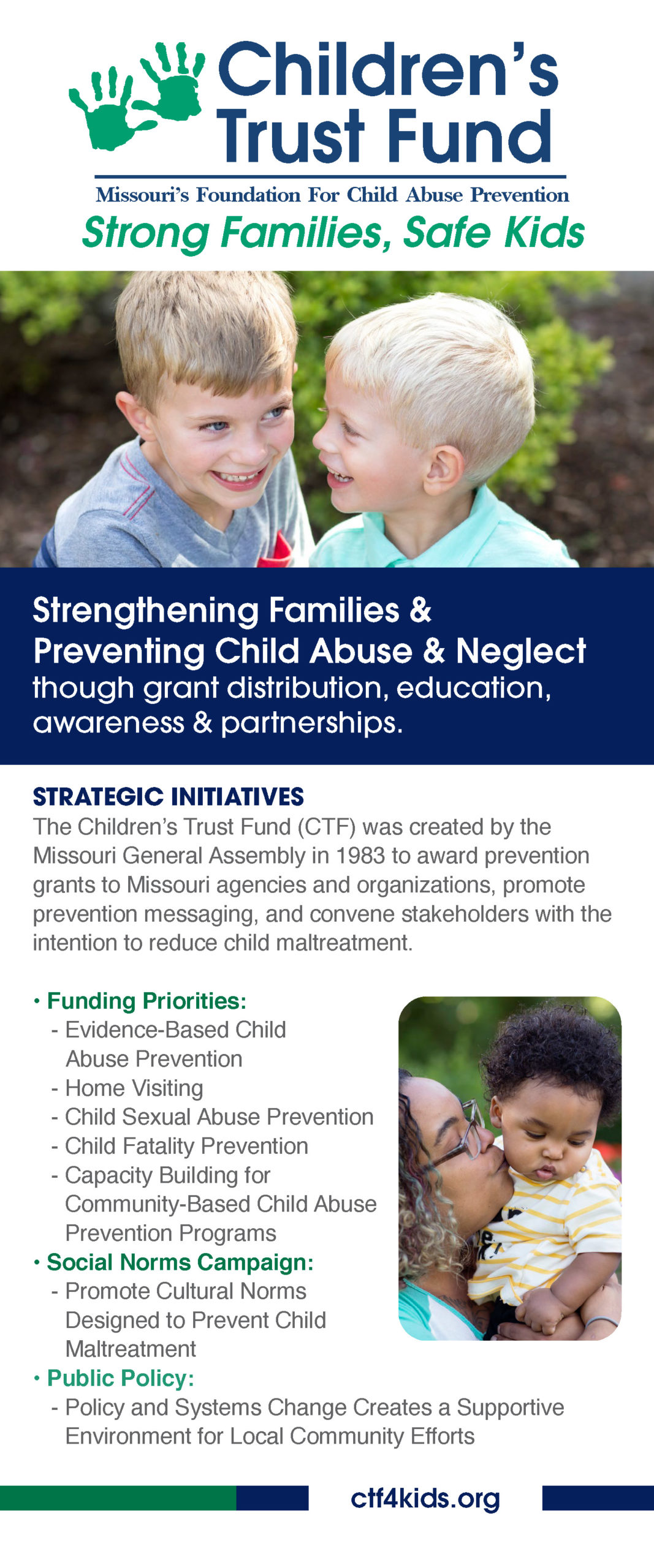 Children's Trust Fund

Missouri's Foundation For Child Abuse Prevention

Strong Families, Safe Kids

Strengthening Families & Preventing Child Abuse & Neglect though grant distribution, education, awareness & partnerships.

STRATEGIC INITIATIVES

The Children's Trust Fund (CTF) was created by the Missouri General Assembly in 1983 to award prevention grants to Missouri agencies and organizations, promote prevention messaging, and convene stakeholders with the intention to reduce child maltreatment.

• Funding Priorities:
- Evidence-Based Child Abuse Prevention
- Home Visiting
- Child Sexual Abuse Prevention
- Child Fatality Prevention
- Capacity Building for Community-Based Child Abuse Prevention Programs
• Social Norms Campaign:
- Promote Cultural Norms Designed to Prevent Child Maltreatment
• Public Policy:
- Policy and Systems Change Creates a Supportive Environment for Local Community Efforts

ctf4kids.org